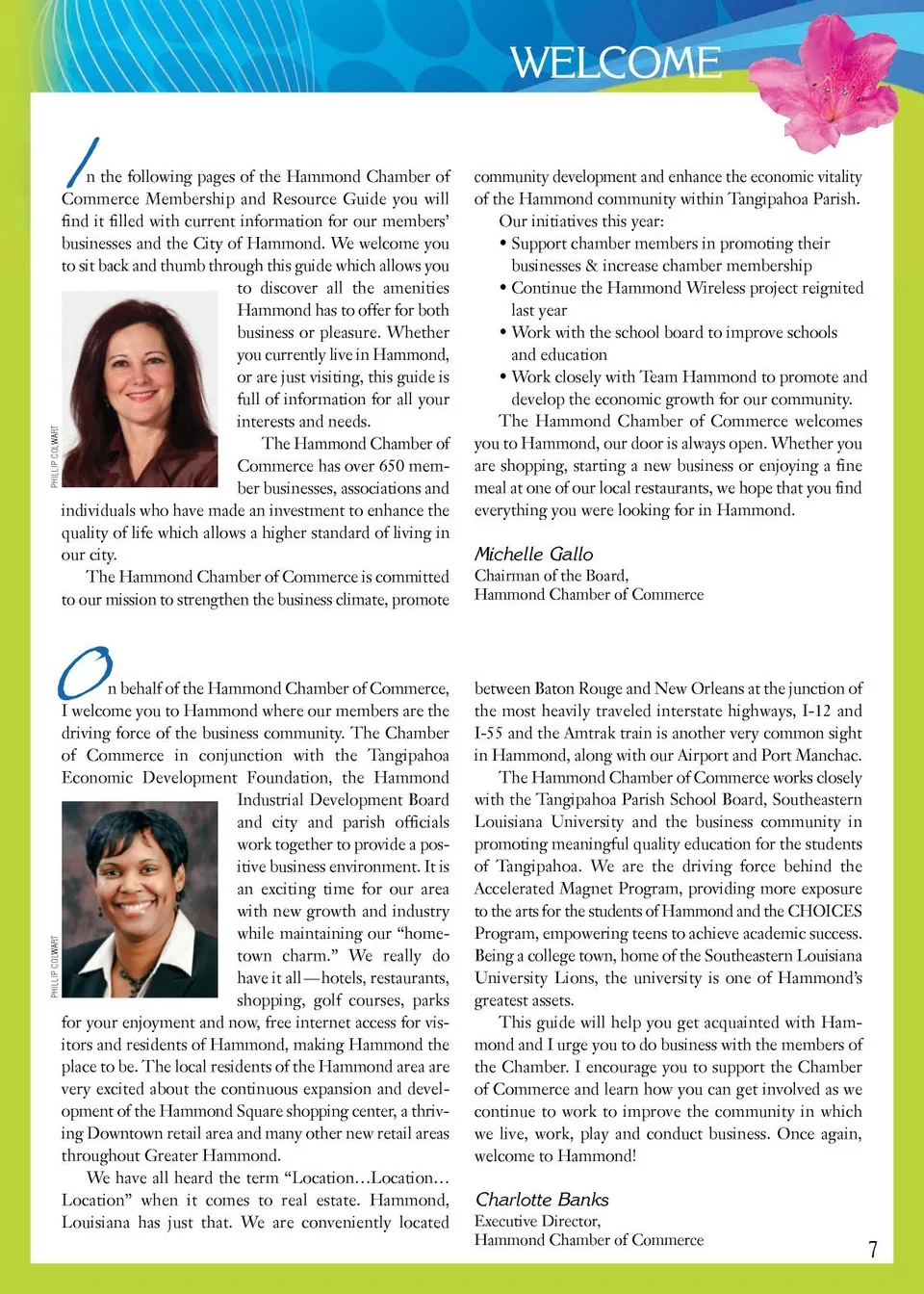 WELCOME

In the following pages of the Hammond Chamber of Commerce Membership and Resource Guide you will find it filled with current information for our members' businesses and the City of Hammond. We welcome you to sit back and thumb through this guide which allows you to discover all the amenities Hammond has to offer for both business or pleasure. Whether you currently live in Hammond, or are just visiting, this guide is full of information for all your interests and needs.

PHILLIP COLWART

The Hammond Chamber of Commerce has over 650 member businesses, associations and individuals who have made an investment to enhance the quality of life which allows a higher standard of living in our city.

The Hammond Chamber of Commerce is committed to our mission to strengthen the business climate, promote community development and enhance the economic vitality of the Hammond community within Tangipahoa Parish.

Our initiatives this year:
• Support chamber members in promoting their businesses & increase chamber membership
• Continue the Hammond Wireless project reignited last year
• Work with the school board to improve schools and education
• Work closely with Team Hammond to promote and develop the economic growth for our community.

The Hammond Chamber of Commerce welcomes you to Hammond, our door is always open. Whether you are shopping, starting a new business or enjoying a fine meal at one of our local restaurants, we hope that you find everything you were looking for in Hammond.

Michelle Gallo
Chairman of the Board,
Hammond Chamber of Commerce

On behalf of the Hammond Chamber of Commerce, I welcome you to Hammond where our members are the driving force of the business community. The Chamber of Commerce in conjunction with the Tangipahoa Economic Development Foundation, the Hammond Industrial Development Board and city and parish officials work together to provide a positive business environment. It is an exciting time for our area with new growth and industry while maintaining our "hometown charm." We really do have it all—hotels, restaurants, shopping, golf courses, parks for your enjoyment and now, free internet access for visitors and residents of Hammond, making Hammond the place to be. The local residents of the Hammond area are very excited about the continuous expansion and development of the Hammond Square shopping center, a thriving Downtown retail area and many other new retail areas throughout Greater Hammond.

PHILLIP COLWART

We have all heard the term "Location…Location…Location" when it comes to real estate. Hammond, Louisiana has just that. We are conveniently located between Baton Rouge and New Orleans at the junction of the most heavily traveled interstate highways, I-12 and I-55 and the Amtrak train is another very common sight in Hammond, along with our Airport and Port Manchac.

The Hammond Chamber of Commerce works closely with the Tangipahoa Parish School Board, Southeastern Louisiana University and the business community in promoting meaningful quality education for the students of Tangipahoa. We are the driving force behind the Accelerated Magnet Program, providing more exposure to the arts for the students of Hammond and the CHOICES Program, empowering teens to achieve academic success. Being a college town, home of the Southeastern Louisiana University Lions, the university is one of Hammond's greatest assets.

This guide will help you get acquainted with Hammond and I urge you to do business with the members of the Chamber. I encourage you to support the Chamber of Commerce and learn how you can get involved as we continue to work to improve the community in which we live, work, play and conduct business. Once again, welcome to Hammond!

Charlotte Banks
Executive Director,
Hammond Chamber of Commerce

7